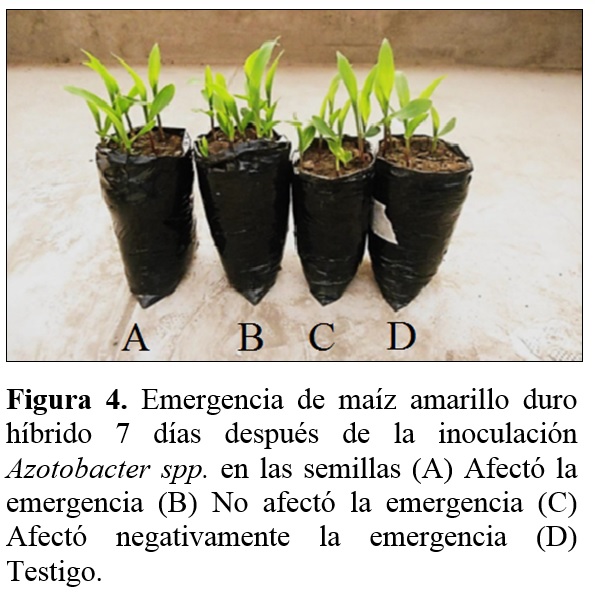 A B C D

Figura 4. Emergencia de maíz amarillo duro híbrido 7 días después de la inoculación Azotobacter spp. en las semillas (A) Afectó la emergencia (B) No afectó la emergencia (C) Afectó negativamente la emergencia (D) Testigo.